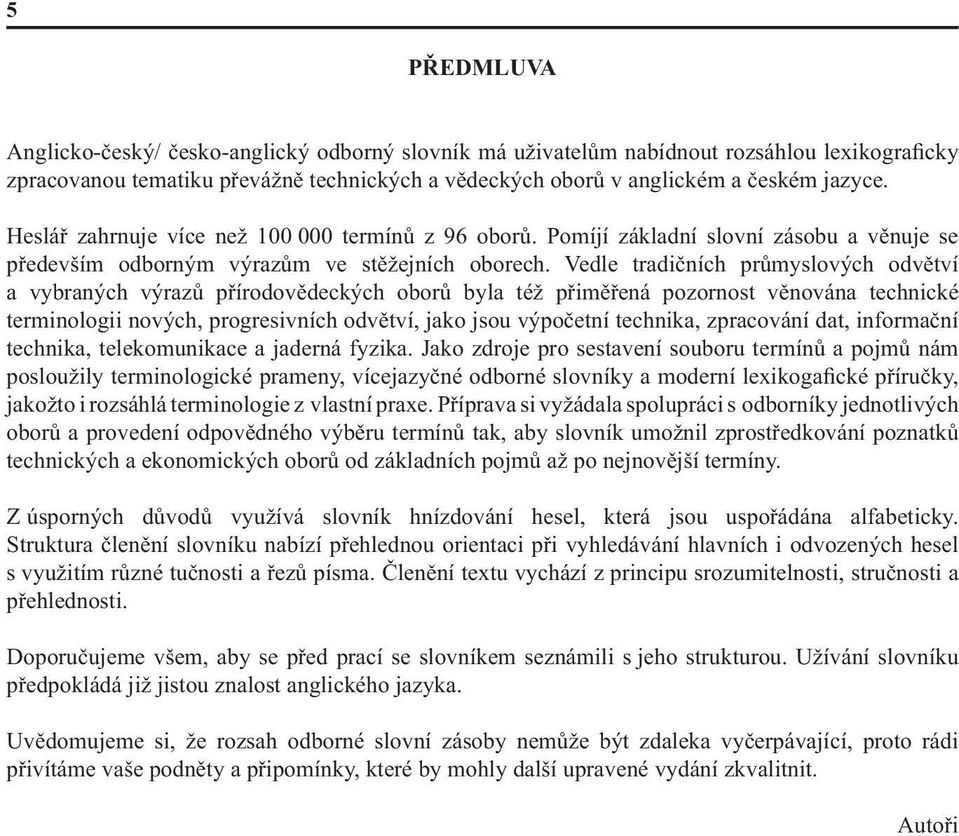 5

PŘEDMLUVA

Anglicko-český/ česko-anglický odborný slovník má uživatelům nabídnout rozsáhlou lexikograficky zpracovanou tematiku převážně technických a vědeckých oborů v anglickém a českém jazyce.

Heslář zahrnuje více než 100 000 termínů z 96 oborů. Pomíjí základní slovní zásobu a věnuje se především odborným výrazům ve stěžejních oborech. Vedle tradičních průmyslových odvětví a vybraných výrazů přírodovědeckých oborů byla též přiměřená pozornost věnována technické terminologii nových, progresivních odvětví, jako jsou výpočetní technika, zpracování dat, informační technika, telekomunikace a jaderná fyzika. Jako zdroje pro sestavení souboru termínů a pojmů nám posloužily terminologické prameny, vícejazyčné odborné slovníky a moderní lexikogafické příručky, jakožto i rozsáhlá terminologie z vlastní praxe. Příprava si vyžádala spolupráci s odborníky jednotlivých oborů a provedení odpovědného výběru termínů tak, aby slovník umožnil zprostředkování poznatků technických a ekonomických oborů od základních pojmů až po nejnovější termíny.

Z úsporných důvodů využívá slovník hnízdování hesel, která jsou uspořádána alfabeticky. Struktura členění slovníku nabízí přehlednou orientaci při vyhledávání hlavních i odvozených hesel s využitím různé tučnosti a řezů písma. Členění textu vychází z principu srozumitelnosti, stručnosti a přehlednosti.

Doporučujeme všem, aby se před prací se slovníkem seznámili s jeho strukturou. Užívání slovníku předpokládá již jistou znalost anglického jazyka.

Uvědomujeme si, že rozsah odborné slovní zásoby nemůže být zdaleka vyčerpávající, proto rádi přivítáme vaše podněty a připomínky, které by mohly další upravené vydání zkvalitnit.

Autoři